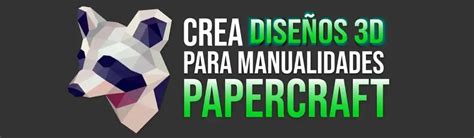 CREA DISEÑOS 3D
PARA MANUALIDADES
PAPERCRAFT